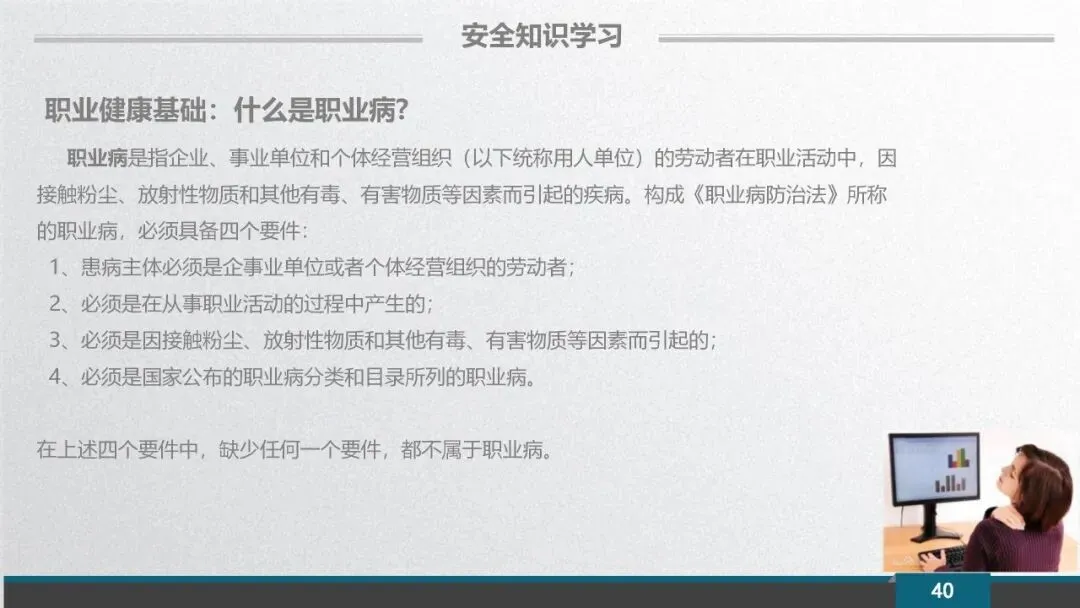 安全知识学习

职业健康基础：什么是职业病?

职业病是指企业、事业单位和个体经营组织（以下统称用人单位）的劳动者在职业活动中，因接触粉尘、放射性物质和其他有毒、有害物质等因素而引起的疾病。构成《职业病防治法》所称的职业病，必须具备四个要件：

1、患病主体必须是企事业单位或者个体经营组织的劳动者；
2、必须是在从事职业活动的过程中产生的；
3、必须是因接触粉尘、放射性物质和其他有毒、有害物质等因素而引起的；
4、必须是国家公布的职业病分类和目录所列的职业病。

在上述四个要件中，缺少任何一个要件，都不属于职业病。

40